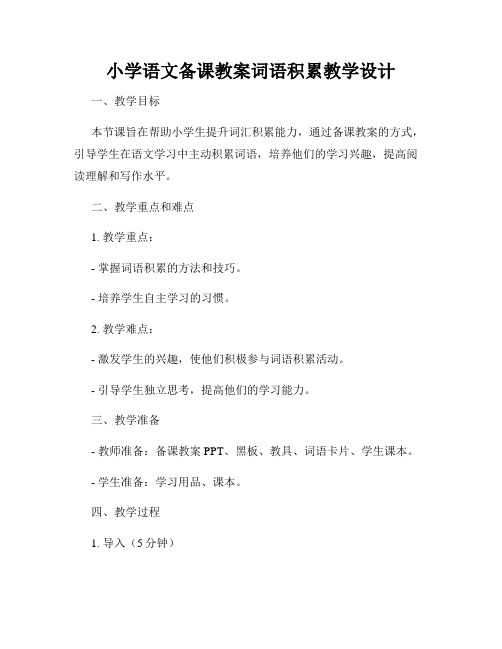 小学语文备课教案词语积累教学设计

一、教学目标

本节课旨在帮助小学生提升词汇积累能力，通过备课教案的方式，引导学生在语文学习中主动积累词语，培养他们的学习兴趣，提高阅读理解和写作水平。

二、教学重点和难点

1. 教学重点：

- 掌握词语积累的方法和技巧。

- 培养学生自主学习的习惯。

2. 教学难点：

- 激发学生的兴趣，使他们积极参与词语积累活动。

- 引导学生独立思考，提高他们的学习能力。

三、教学准备

- 教师准备：备课教案 PPT、黑板、教具、词语卡片、学生课本。

- 学生准备：学习用品、课本。

四、教学过程

1. 导入（5 分钟）